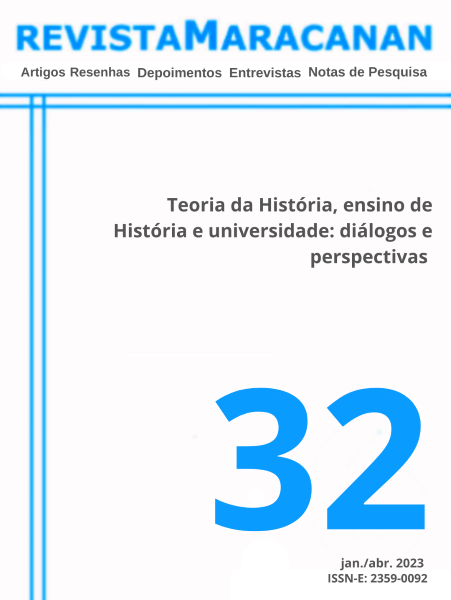 REVISTAMARACANAN

Artigos Resenhas Depoimentos Entrevistas Notas de Pesquisa

Teoria da História, ensino de História e universidade: diálogos e perspectivas

32

jan./abr. 2023
ISSN-E: 2359-0092